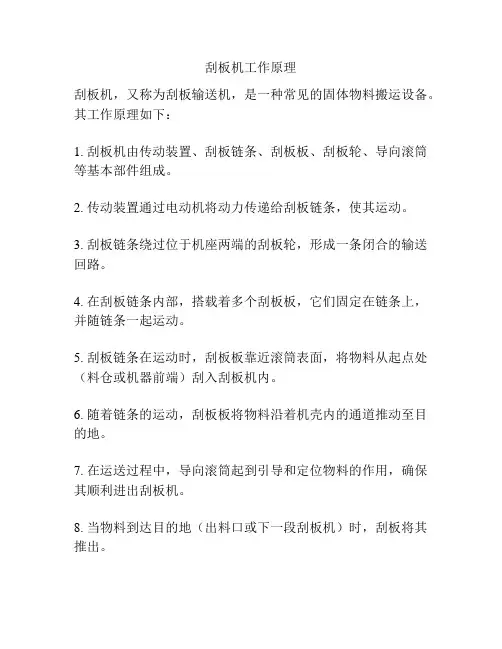 刮板机工作原理

刮板机，又称为刮板输送机，是一种常见的固体物料搬运设备。其工作原理如下：

1. 刮板机由传动装置、刮板链条、刮板板、刮板轮、导向滚筒等基本部件组成。

2. 传动装置通过电动机将动力传递给刮板链条，使其运动。

3. 刮板链条绕过位于机座两端的刮板轮，形成一条闭合的输送回路。

4. 在刮板链条内部，搭载着多个刮板板，它们固定在链条上，并随链条一起运动。

5. 刮板链条在运动时，刮板板靠近滚筒表面，将物料从起点处（料仓或机器前端）刮入刮板机内。

6. 随着链条的运动，刮板板将物料沿着机壳内的通道推动至目的地。

7. 在运送过程中，导向滚筒起到引导和定位物料的作用，确保其顺利进出刮板机。

8. 当物料到达目的地（出料口或下一段刮板机）时，刮板将其推出。